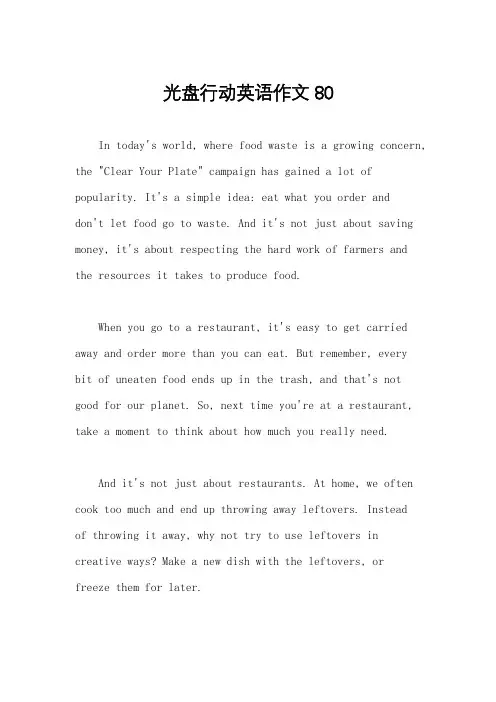 光盘行动英语作文 80

In today's world, where food waste is a growing concern, the "Clear Your Plate" campaign has gained a lot of popularity. It's a simple idea: eat what you order and don't let food go to waste. And it's not just about saving money, it's about respecting the hard work of farmers and the resources it takes to produce food.

When you go to a restaurant, it's easy to get carried away and order more than you can eat. But remember, every bit of uneaten food ends up in the trash, and that's not good for our planet. So, next time you're at a restaurant, take a moment to think about how much you really need.

And it's not just about restaurants. At home, we often cook too much and end up throwing away leftovers. Instead of throwing it away, why not try to use leftovers in creative ways? Make a new dish with the leftovers, or freeze them for later.